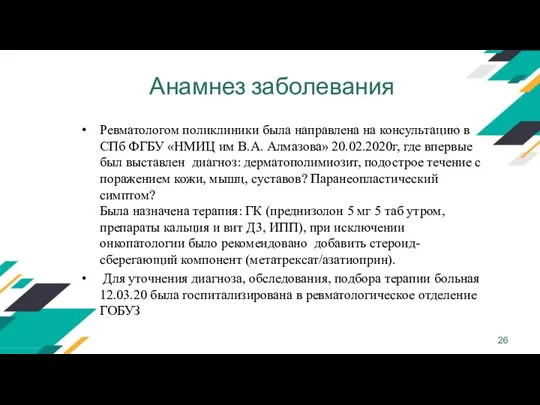 Анамнез заболевания

• Ревматологом поликлиники была направлена на консультацию в СПб ФГБУ «НМИЦ им В.А. Алмазова» 20.02.2020г, где впервые был выставлен диагноз: дерматополимиозит, подострое течение с поражением кожи, мышц, суставов? Паранеопластический симптом?
Была назначена терапия: ГК (преднизолон 5 мг 5 таб утром, препараты кальция и вит Д3, ИПП), при исключении онкопатологии было рекомендовано добавить стероид-сберегающий компонент (метатрексат/азатиоприн).

• Для уточнения диагноза, обследования, подбора терапии больная 12.03.20 была госпитализирована в ревматологическое отделение ГОБУЗ

26